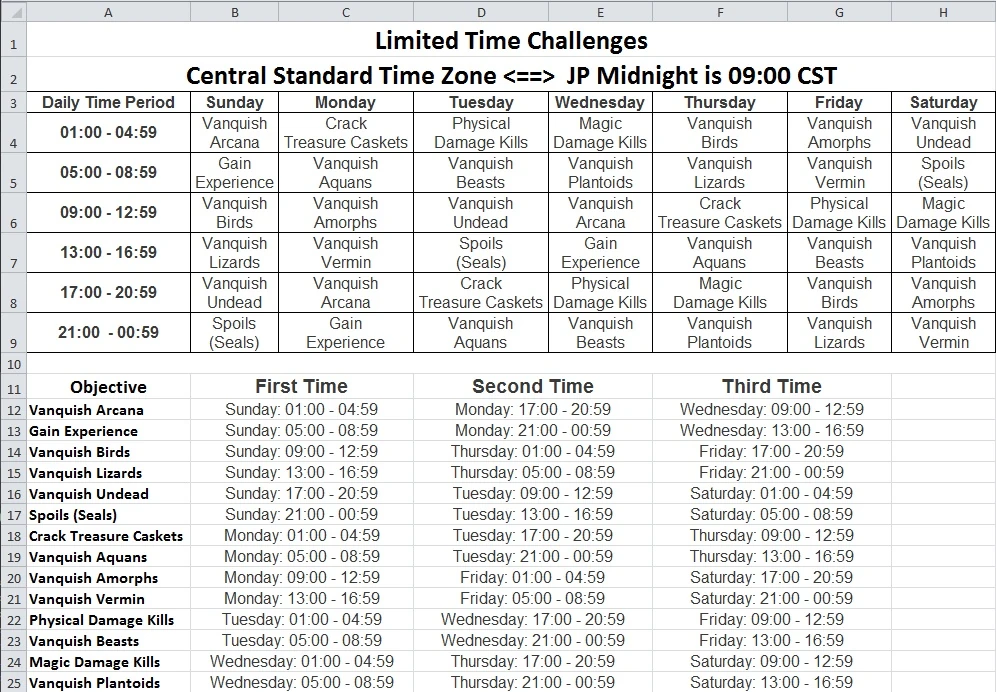 | | A | B | C | D | E | F | G | H |
|---|---|---|---|---|---|---|---|---|
| 1 | Limited Time Challenges | | | | | | | |
| 2 | Central Standard Time Zone <==> JP Midnight is 09:00 CST | | | | | | | |
| 3 | Daily Time Period | Sunday | Monday | Tuesday | Wednesday | Thursday | Friday | Saturday |
| 4 | 01:00 - 04:59 | Vanquish Arcana | Crack Treasure Caskets | Physical Damage Kills | Magic Damage Kills | Vanquish Birds | Vanquish Amorphs | Vanquish Undead |
| 5 | 05:00 - 08:59 | Gain Experience | Vanquish Aquans | Vanquish Beasts | Vanquish Plantoids | Vanquish Lizards | Vanquish Vermin | Spoils (Seals) |
| 6 | 09:00 - 12:59 | Vanquish Birds | Vanquish Amorphs | Vanquish Undead | Vanquish Arcana | Crack Treasure Caskets | Physical Damage Kills | Magic Damage Kills |
| 7 | 13:00 - 16:59 | Vanquish Lizards | Vanquish Vermin | Spoils (Seals) | Gain Experience | Vanquish Aquans | Vanquish Beasts | Vanquish Plantoids |
| 8 | 17:00 - 20:59 | Vanquish Undead | Vanquish Arcana | Crack Treasure Caskets | Physical Damage Kills | Magic Damage Kills | Vanquish Birds | Vanquish Amorphs |
| 9 | 21:00 - 00:59 | Spoils (Seals) | Gain Experience | Vanquish Aquans | Vanquish Beasts | Vanquish Plantoids | Vanquish Lizards | Vanquish Vermin |
| 10 | | | | | | | | |
| 11 | Objective | First Time | | Second Time | | Third Time | | |
| 12 | Vanquish Arcana | Sunday: 01:00 - 04:59 | | Monday: 17:00 - 20:59 | | Wednesday: 09:00 - 12:59 | | |
| 13 | Gain Experience | Sunday: 05:00 - 08:59 | | Monday: 21:00 - 00:59 | | Wednesday: 13:00 - 16:59 | | |
| 14 | Vanquish Birds | Sunday: 09:00 - 12:59 | | Thursday: 01:00 - 04:59 | | Friday: 17:00 - 20:59 | | |
| 15 | Vanquish Lizards | Sunday: 13:00 - 16:59 | | Thursday: 05:00 - 08:59 | | Friday: 21:00 - 00:59 | | |
| 16 | Vanquish Undead | Sunday: 17:00 - 20:59 | | Tuesday: 09:00 - 12:59 | | Saturday: 01:00 - 04:59 | | |
| 17 | Spoils (Seals) | Sunday: 21:00 - 00:59 | | Tuesday: 13:00 - 16:59 | | Saturday: 05:00 - 08:59 | | |
| 18 | Crack Treasure Caskets | Monday: 01:00 - 04:59 | | Tuesday: 17:00 - 20:59 | | Thursday: 09:00 - 12:59 | | |
| 19 | Vanquish Aquans | Monday: 05:00 - 08:59 | | Tuesday: 21:00 - 00:59 | | Thursday: 13:00 - 16:59 | | |
| 20 | Vanquish Amorphs | Monday: 09:00 - 12:59 | | Friday: 01:00 - 04:59 | | Saturday: 17:00 - 20:59 | | |
| 21 | Vanquish Vermin | Monday: 13:00 - 16:59 | | Friday: 05:00 - 08:59 | | Saturday: 21:00 - 00:59 | | |
| 22 | Physical Damage Kills | Tuesday: 01:00 - 04:59 | | Wednesday: 17:00 - 20:59 | | Friday: 09:00 - 12:59 | | |
| 23 | Vanquish Beasts | Tuesday: 05:00 - 08:59 | | Wednesday: 21:00 - 00:59 | | Friday: 13:00 - 16:59 | | |
| 24 | Magic Damage Kills | Wednesday: 01:00 - 04:59 | | Thursday: 17:00 - 20:59 | | Saturday: 09:00 - 12:59 | | |
| 25 | Vanquish Plantoids | Wednesday: 05:00 - 08:59 | | Thursday: 21:00 - 00:59 | | Saturday: 13:00 - 16:59 | | |